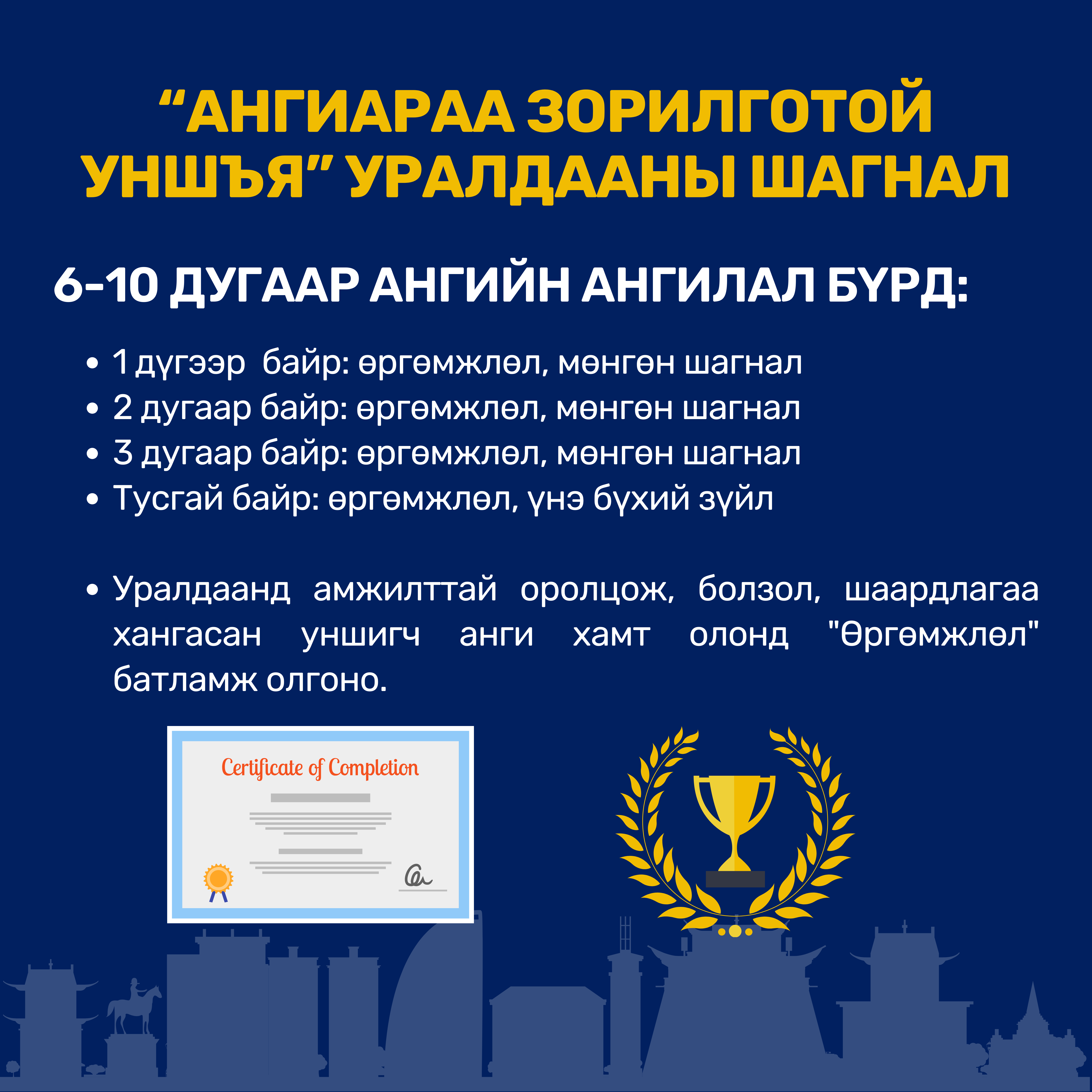 "АНГИАРАА ЗОРИЛГОТОЙ УНШЪЯ" УРАЛДААНЫ ШАГНАЛ

6-10 ДУГААР АНГИЙН АНГИЛАЛ БҮРД:

• 1 дүгээр байр: өргөмжлөл, мөнгөн шагнал
• 2 дугаар байр: өргөмжлөл, мөнгөн шагнал
• 3 дугаар байр: өргөмжлөл, мөнгөн шагнал
• Тусгай байр: өргөмжлөл, үнэ бүхий зүйл

• Уралдаанд амжилттай оролцож, болзол, шаардлагаа хангасан уншигч анги хамт олонд "Өргөмжлөл" батламж олгоно.

Certificate of Completion